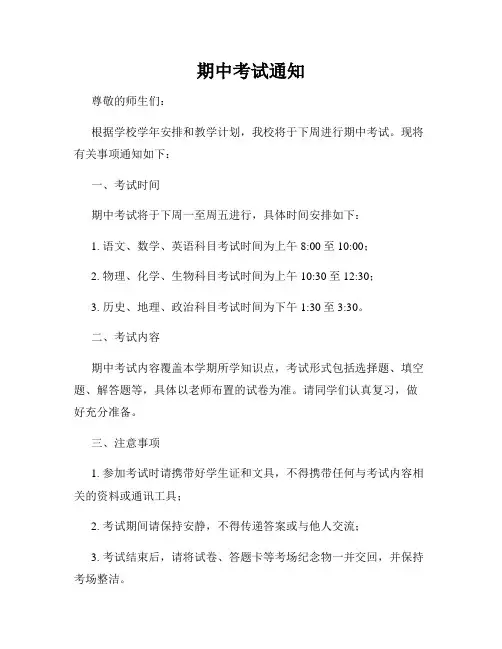 期中考试通知

尊敬的师生们：

根据学校学年安排和教学计划，我校将于下周进行期中考试。现将有关事项通知如下：

一、考试时间

期中考试将于下周一至周五进行，具体时间安排如下：

1. 语文、数学、英语科目考试时间为上午 8:00 至 10:00；

2. 物理、化学、生物科目考试时间为上午 10:30 至 12:30；

3. 历史、地理、政治科目考试时间为下午 1:30 至 3:30。

二、考试内容

期中考试内容覆盖本学期所学知识点，考试形式包括选择题、填空题、解答题等，具体以老师布置的试卷为准。请同学们认真复习，做好充分准备。

三、注意事项

1. 参加考试时请携带好学生证和文具，不得携带任何与考试内容相关的资料或通讯工具；

2. 考试期间请保持安静，不得传递答案或与他人交流；

3. 考试结束后，请将试卷、答题卡等考场纪念物一并交回，并保持考场整洁。